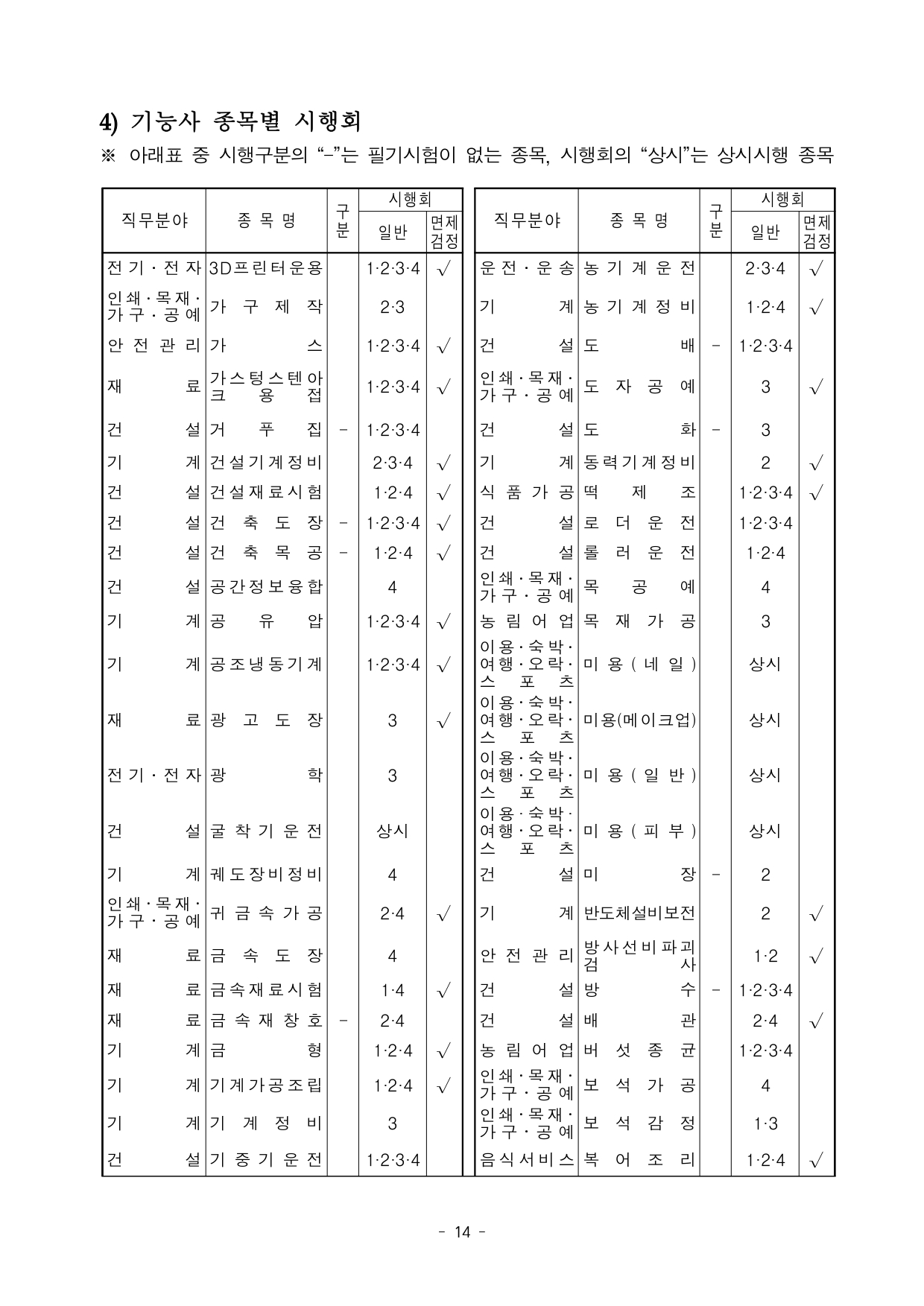 4) 기능사 종목별 시행회

※ 아래표 중 시행구분의 “-”는 필기시험이 없는 종목, 시행회의 “상시”는 상시시행 종목

| 직무분야 | 종목명 | 구분 | 시행회 일반 | 시행회 면제검정 |
|---|---|---|---|---|
| 전기·전자 | 3D프린터운용 | | 1·2·3·4 | √ |
| 인쇄·목재·가구·공예 | 가구제작 | | 2·3 | |
| 안전관리 | 가스 | | 1·2·3·4 | √ |
| 재료 | 가스텅스텐아크용접 | | 1·2·3·4 | √ |
| 건설 | 거푸집 | - | 1·2·3·4 | |
| 기계 | 건설기계정비 | | 2·3·4 | √ |
| 건설 | 건설재료시험 | | 1·2·4 | √ |
| 건설 | 건축도장 | - | 1·2·3·4 | √ |
| 건설 | 건축목공 | - | 1·2·4 | √ |
| 건설 | 공간정보융합 | | 4 | |
| 기계 | 공유압 | | 1·2·3·4 | √ |
| 기계 | 공조냉동기계 | | 1·2·3·4 | √ |
| 재료 | 광고도장 | | 3 | √ |
| 전기·전자 | 광학 | | 3 | |
| 건설 | 굴착기운전 | | 상시 | |
| 기계 | 궤도장비정비 | | 4 | |
| 인쇄·목재·가구·공예 | 귀금속가공 | | 2·4 | √ |
| 재료 | 금속도장 | | 4 | |
| 재료 | 금속재료시험 | | 1·4 | √ |
| 재료 | 금속재창호 | - | 2·4 | |
| 기계 | 금형 | | 1·2·4 | √ |
| 기계 | 기계가공조립 | | 1·2·4 | √ |
| 기계 | 기계정비 | | 3 | |
| 건설 | 기중기운전 | | 1·2·3·4 | |

| 직무분야 | 종목명 | 구분 | 시행회 일반 | 시행회 면제검정 |
|---|---|---|---|---|
| 운전·운송 | 농기계운전 | | 2·3·4 | √ |
| 기계 | 농기계정비 | | 1·2·4 | √ |
| 건설 | 도배 | - | 1·2·3·4 | |
| 인쇄·목재·가구·공예 | 도자공예 | | 3 | √ |
| 건설 | 도화 | - | 3 | |
| 기계 | 동력기계정비 | | 2 | √ |
| 식품가공 | 떡제조 | | 1·2·3·4 | √ |
| 건설 | 로더운전 | | 1·2·3·4 | |
| 건설 | 롤러운전 | | 1·2·4 | |
| 인쇄·목재·가구·공예 | 목공예 | | 4 | |
| 농림어업 | 목재가공 | | 3 | |
| 이용·숙박·여행·오락·스포츠 | 미용(네일) | | 상시 | |
| 이용·숙박·여행·오락·스포츠 | 미용(메이크업) | | 상시 | |
| 이용·숙박·여행·오락·스포츠 | 미용(일반) | | 상시 | |
| 이용·숙박·여행·오락·스포츠 | 미용(피부) | | 상시 | |
| 건설 | 미장 | - | 2 | |
| 기계 | 반도체설비보전 | | 2 | √ |
| 안전관리 | 방사선비파괴검사 | | 1·2 | √ |
| 건설 | 방수 | - | 1·2·3·4 | |
| 건설 | 배관 | | 2·4 | √ |
| 농림어업 | 버섯종균 | | 1·2·3·4 | |
| 인쇄·목재·가구·공예 | 보석가공 | | 4 | |
| 인쇄·목재·가구·공예 | 보석감정 | | 1·3 | |
| 음식서비스 | 복어조리 | | 1·2·4 | √ |

- 14 -